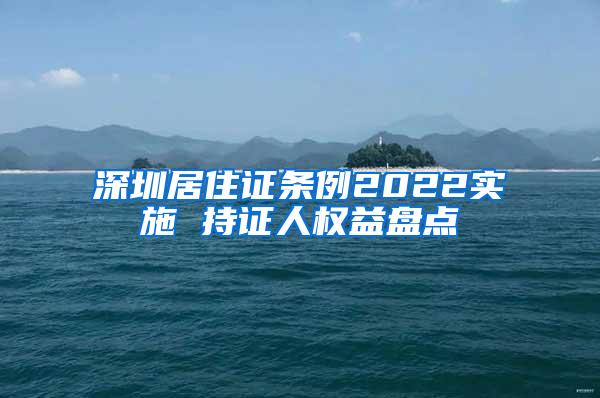 深圳居住证条例2022实施 持证人权益盘点